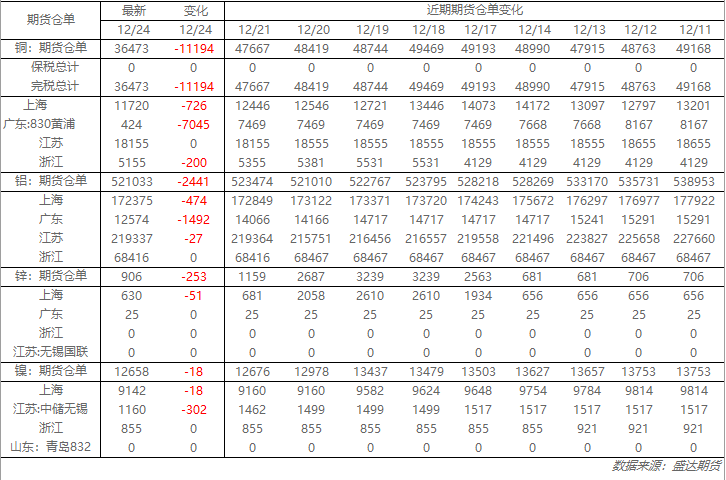 | 期货仓单 | 最新 | 变化 | 近期期货仓单变化 | | | | | | | | |
|---|---|---|---|---|---|---|---|---|---|---|---|
| | 12/24 | 12/24 | 12/21 | 12/20 | 12/19 | 12/18 | 12/17 | 12/14 | 12/13 | 12/12 | 12/11 |
| 铜：期货仓单 | 36473 | -11194 | 47667 | 48419 | 48744 | 49469 | 49193 | 48990 | 47915 | 48763 | 49168 |
| 保税总计 | 0 | 0 | 0 | 0 | 0 | 0 | 0 | 0 | 0 | 0 | 0 |
| 完税总计 | 36473 | -11194 | 47667 | 48419 | 48744 | 49469 | 49193 | 48990 | 47915 | 48763 | 49168 |
| 上海 | 11720 | -726 | 12446 | 12546 | 12721 | 13446 | 14073 | 14172 | 13097 | 12797 | 13201 |
| 广东:830黄浦 | 424 | -7045 | 7469 | 7469 | 7469 | 7469 | 7469 | 7668 | 7668 | 8167 | 8167 |
| 江苏 | 18155 | 0 | 18155 | 18555 | 18555 | 18555 | 18555 | 18555 | 18555 | 18655 | 18655 |
| 浙江 | 5155 | -200 | 5355 | 5381 | 5531 | 5531 | 4129 | 4129 | 4129 | 4129 | 4129 |
| 铝：期货仓单 | 521033 | -2441 | 523474 | 521010 | 522767 | 523795 | 528218 | 528269 | 533170 | 535731 | 538953 |
| 上海 | 172375 | -474 | 172849 | 173122 | 173371 | 173720 | 174243 | 175672 | 176297 | 176977 | 177922 |
| 广东 | 12574 | -1492 | 14066 | 14166 | 14717 | 14717 | 14717 | 14717 | 15241 | 15291 | 15291 |
| 江苏 | 219337 | -27 | 219364 | 215751 | 216456 | 216557 | 219558 | 221496 | 223827 | 225658 | 227660 |
| 浙江 | 68416 | 0 | 68416 | 68467 | 68467 | 68467 | 68467 | 68467 | 68467 | 68467 | 68467 |
| 锌：期货仓单 | 906 | -253 | 1159 | 2687 | 3239 | 3239 | 2563 | 681 | 681 | 706 | 706 |
| 上海 | 630 | -51 | 681 | 2058 | 2610 | 2610 | 1934 | 656 | 656 | 656 | 656 |
| 广东 | 25 | 0 | 25 | 25 | 25 | 25 | 25 | 25 | 25 | 25 | 25 |
| 浙江 | 0 | 0 | 0 | 0 | 0 | 0 | 0 | 0 | 0 | 0 | 0 |
| 江苏:无锡国联 | 0 | 0 | 0 | 0 | 0 | 0 | 0 | 0 | 0 | 0 | 0 |
| 镍：期货仓单 | 12658 | -18 | 12676 | 12978 | 13437 | 13479 | 13503 | 13627 | 13657 | 13753 | 13753 |
| 上海 | 9142 | -18 | 9160 | 9160 | 9582 | 9624 | 9648 | 9754 | 9784 | 9814 | 9814 |
| 江苏:中储无锡 | 1160 | -302 | 1462 | 1499 | 1499 | 1499 | 1517 | 1517 | 1517 | 1517 | 1517 |
| 浙江 | 855 | 0 | 855 | 855 | 855 | 855 | 855 | 855 | 921 | 921 | 921 |
| 山东：青岛832 | 0 | 0 | 0 | 0 | 0 | 0 | 0 | 0 | 0 | 0 | 0 |

数据来源：盛达期货